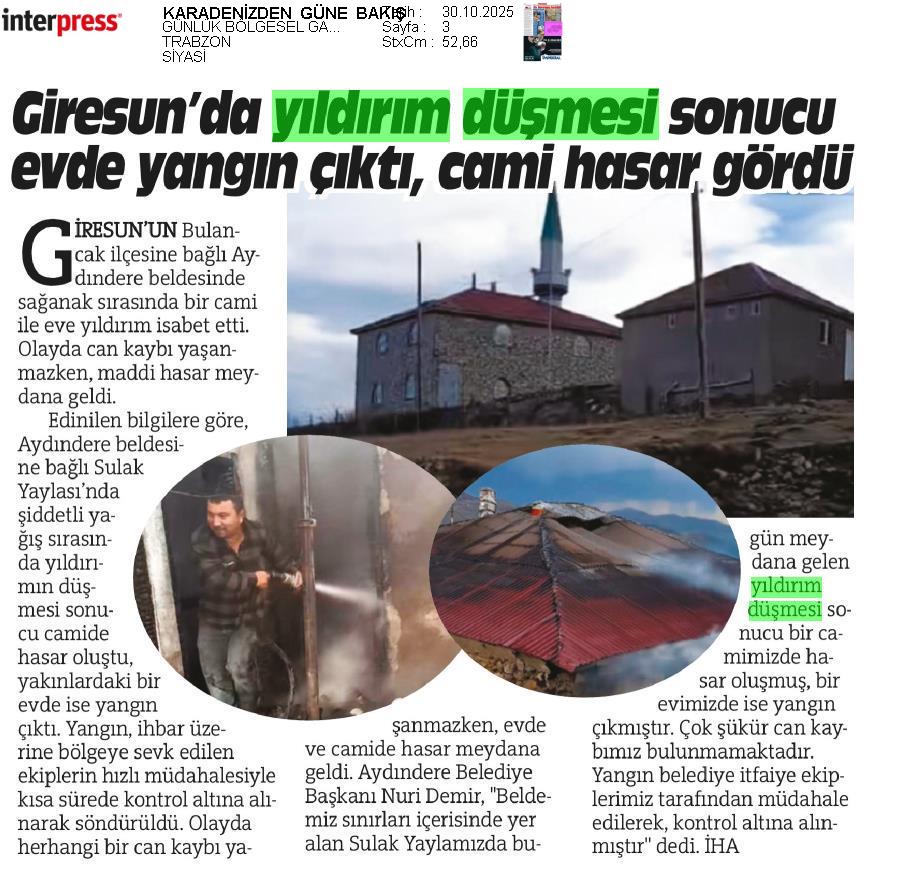 interpress

KARADENİZDEN GÜNE BAKIŞ
GÜNLÜK BÖLGESEL GA...
TRABZON
SİYASİ

Tarih : 30.10.2025
Sayfa : 3
StxCm : 52,66

Giresun'da yıldırım düşmesi sonucu evde yangın çıktı, cami hasar gördü

GİRESUN'UN Bulancak ilçesine bağlı Aydındere beldesinde sağanak sırasında bir cami ile eve yıldırım isabet etti. Olayda can kaybı yaşanmazken, maddi hasar meydana geldi.

Edinilen bilgilere göre, Aydındere beldesine bağlı Sulak Yaylası'nda şiddetli yağış sırasında yıldırımın düşmesi sonucu camide hasar oluştu, yakınlardaki bir evde ise yangın çıktı. Yangın, ihbar üzerine bölgeye sevk edilen ekiplerin hızlı müdahalesiyle kısa sürede kontrol altına alınarak söndürüldü. Olayda herhangi bir can kaybı yaşanmazken, evde ve camide hasar meydana geldi. Aydındere Belediye Başkanı Nuri Demir, "Beldemiz sınırları içerisinde yer alan Sulak Yaylamızda bugün meydana gelen yıldırım düşmesi sonucu bir camimizde hasar oluşmuş, bir evimizde ise yangın çıkmıştır. Çok şükür can kaybımız bulunmamaktadır. Yangın belediye itfaiye ekiplerimiz tarafından müdahale edilerek, kontrol altına alınmıştır" dedi. İHA